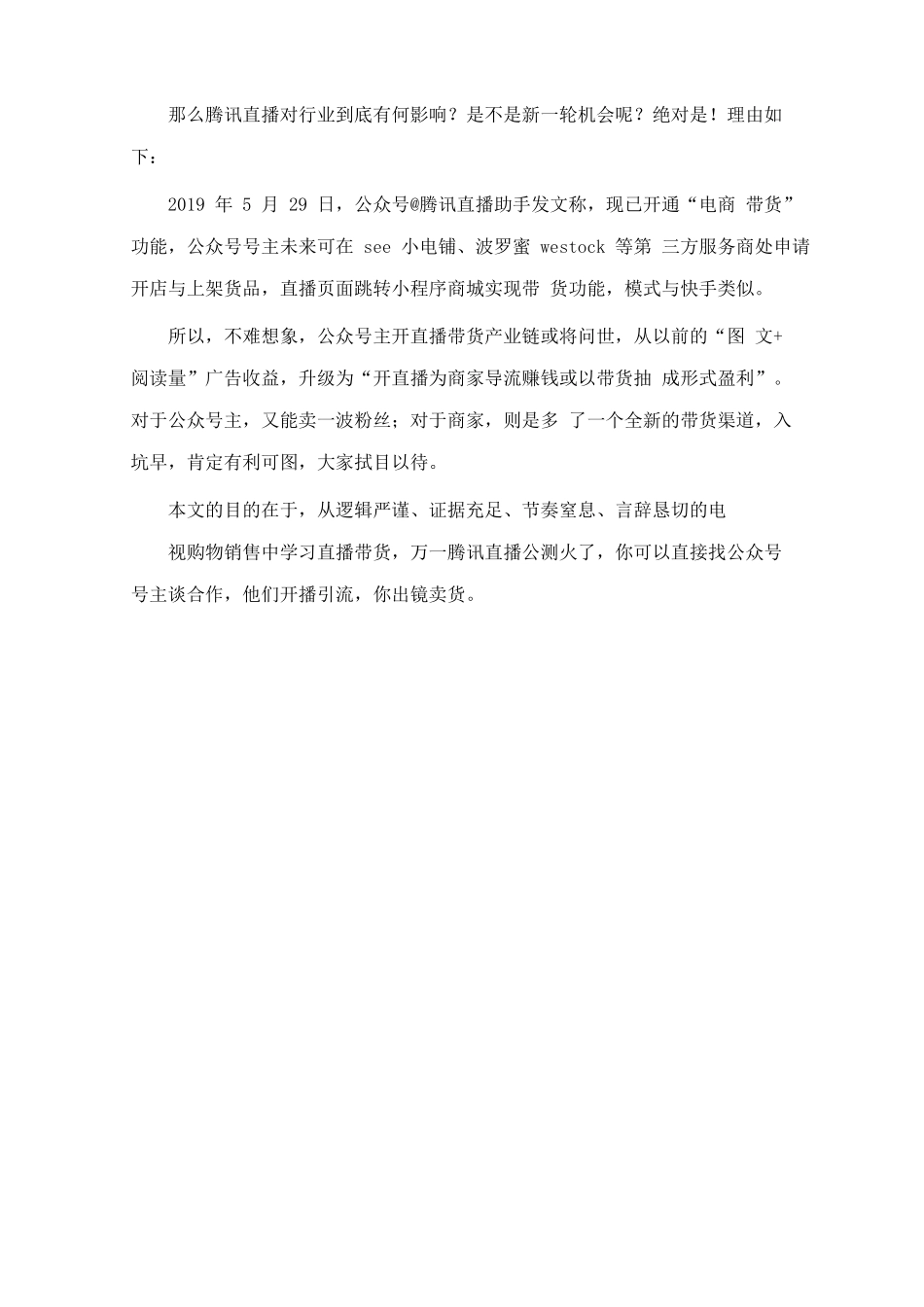 那么腾讯直播对行业到底有何影响？是不是新一轮机会呢？绝对是！理由如下：

2019 年 5 月 29 日，公众号@腾讯直播助手发文称，现已开通“电商 带货”功能，公众号号主未来可在 see 小电铺、波罗蜜 westock 等第 三方服务商处申请开店与上架货品，直播页面跳转小程序商城实现带 货功能，模式与快手类似。

所以，不难想象，公众号主开直播带货产业链或将问世，从以前的“图 文+阅读量”广告收益，升级为“开直播为商家导流赚钱或以带货抽 成形式盈利”。对于公众号主，又能卖一波粉丝；对于商家，则是多 了一个全新的带货渠道，入坑早，肯定有利可图，大家拭目以待。

本文的目的在于，从逻辑严谨、证据充足、节奏窒息、言辞恳切的电

视购物销售中学习直播带货，万一腾讯直播公测火了，你可以直接找公众号号主谈合作，他们开播引流，你出镜卖货。